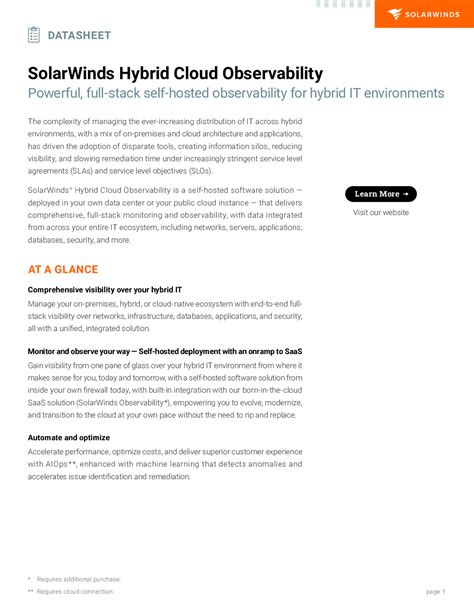 SOLARWINDS

DATASHEET

SolarWinds Hybrid Cloud Observability

Powerful, full-stack self-hosted observability for hybrid IT environments

The complexity of managing the ever-increasing distribution of IT across hybrid environments, with a mix of on-premises and cloud architecture and applications, has driven the adoption of disparate tools, creating information silos, reducing visibility, and slowing remediation time under increasingly stringent service level agreements (SLAs) and service level objectives (SLOs).

SolarWinds® Hybrid Cloud Observability is a self-hosted software solution — deployed in your own data center or your public cloud instance — that delivers comprehensive, full-stack monitoring and observability, with data integrated from across your entire IT ecosystem, including networks, servers, applications, databases, security, and more.

Learn More →

Visit our website

AT A GLANCE

Comprehensive visibility over your hybrid IT

Manage your on-premises, hybrid, or cloud-native ecosystem with end-to-end full-stack visibility over networks, infrastructure, databases, applications, and security, all with a unified, integrated solution.

Monitor and observe your way — Self-hosted deployment with an onramp to SaaS

Gain visibility from one pane of glass over your hybrid IT environment from where it makes sense for you, today and tomorrow, with a self-hosted software solution from inside your own firewall today, with built-in integration with our born-in-the-cloud SaaS solution (SolarWinds Observability*), empowering you to evolve, modernize, and transition to the cloud at your own pace without the need to rip and replace.

Automate and optimize

Accelerate performance, optimize costs, and deliver superior customer experience with AIOps**, enhanced with machine learning that detects anomalies and accelerates issue identification and remediation.

* Requires additional purchase.

** Requires cloud connection.

page 1